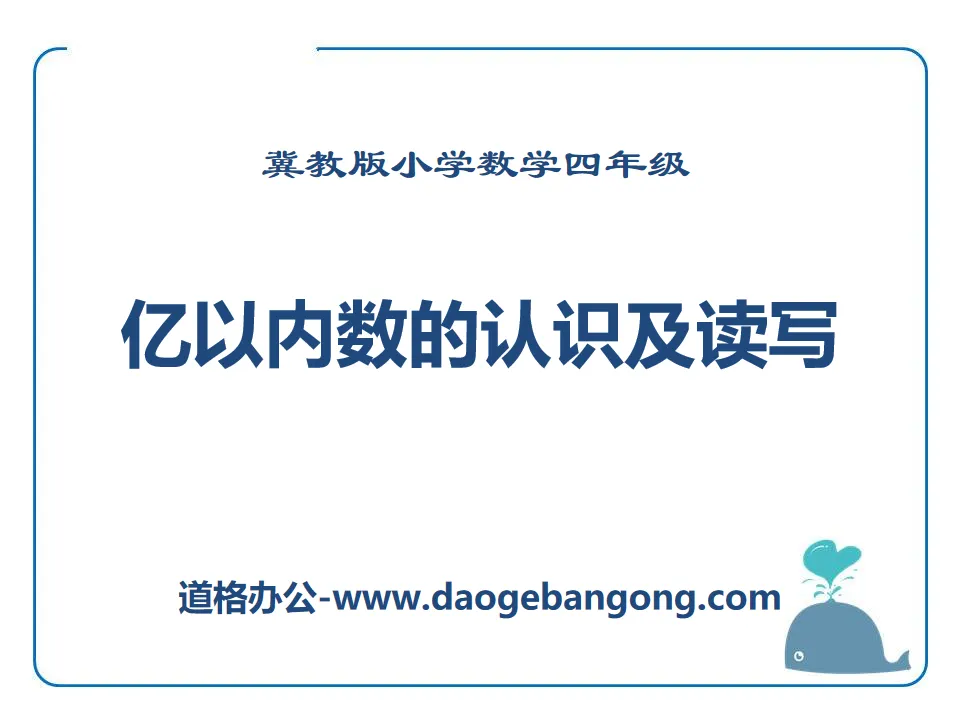 冀教版小学数学四年级

亿以内数的认识及读写

道格办公-www.daogebangong.com